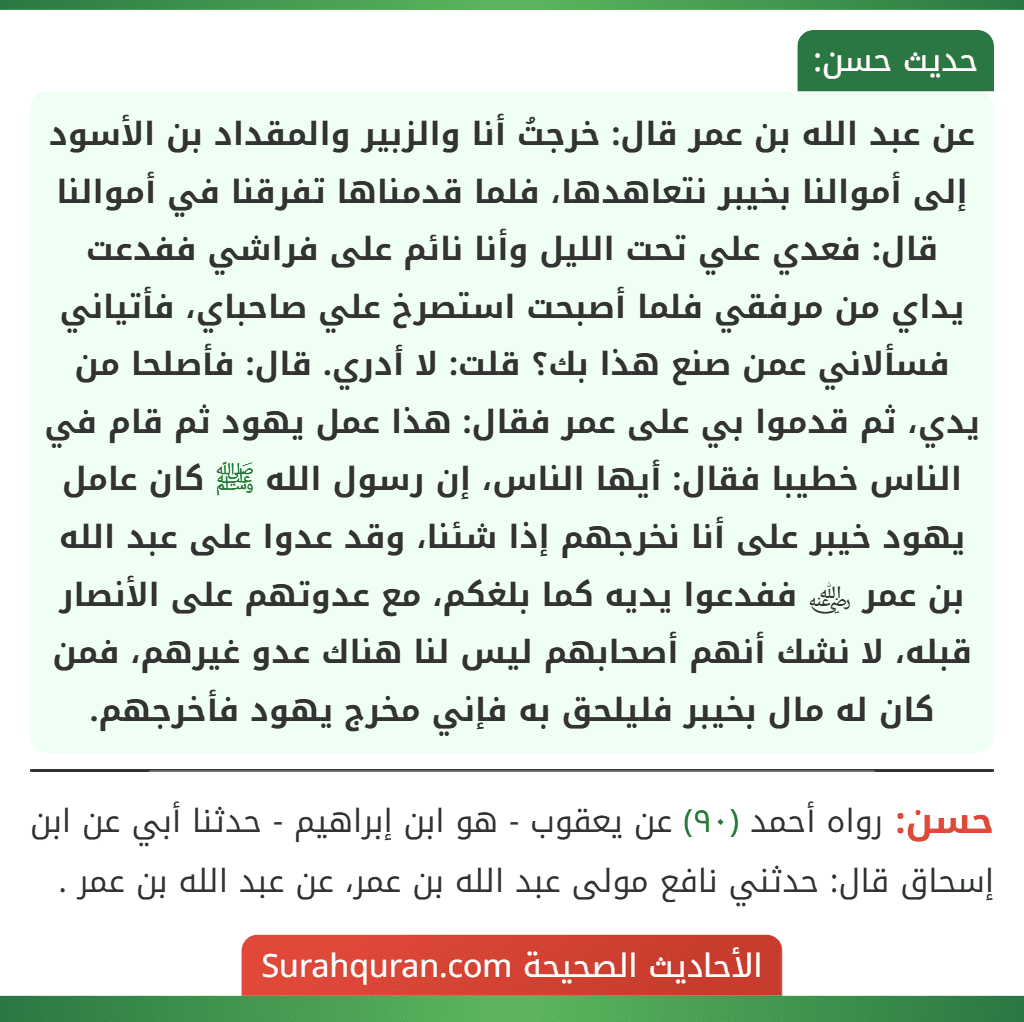 حديث حسن:

عن عبد الله بن عمر قال: خرجتُ أنا والزبير والمقداد بن الأسود إلى أموالنا بخيبر نتعاهدها، فلما قدمناها تفرقنا في أموالنا قال: فعدي علي تحت الليل وأنا نائم على فراشي ففدعت يداي من مرفقي فلما أصبحت استصرخ علي صاحباي، فأتياني فسألاني عمن صنع هذا بك؟ قلت: لا أدري. قال: فأصلحا من يدي، ثم قدموا بي على عمر فقال: هذا عمل يهود ثم قام في الناس خطيبا فقال: أيها الناس، إن رسول الله ﷺ كان عامل يهود خيبر على أنا نخرجهم إذا شئنا، وقد عدوا على عبد الله بن عمر رضي الله عنه ففدعوا يديه كما بلغكم، مع عدوتهم على الأنصار قبله، لا نشك أنهم أصحابهم ليس لنا هناك عدو غيرهم، فمن كان له مال بخيبر فليلحق به فإني مخرج يهود فأخرجهم.

حسن: رواه أحمد (٩٠) عن يعقوب - هو ابن إبراهيم - حدثنا أبي عن ابن إسحاق قال: حدثني نافع مولى عبد الله بن عمر، عن عبد الله بن عمر .

الأحاديث الصحيحة Surahquran.com